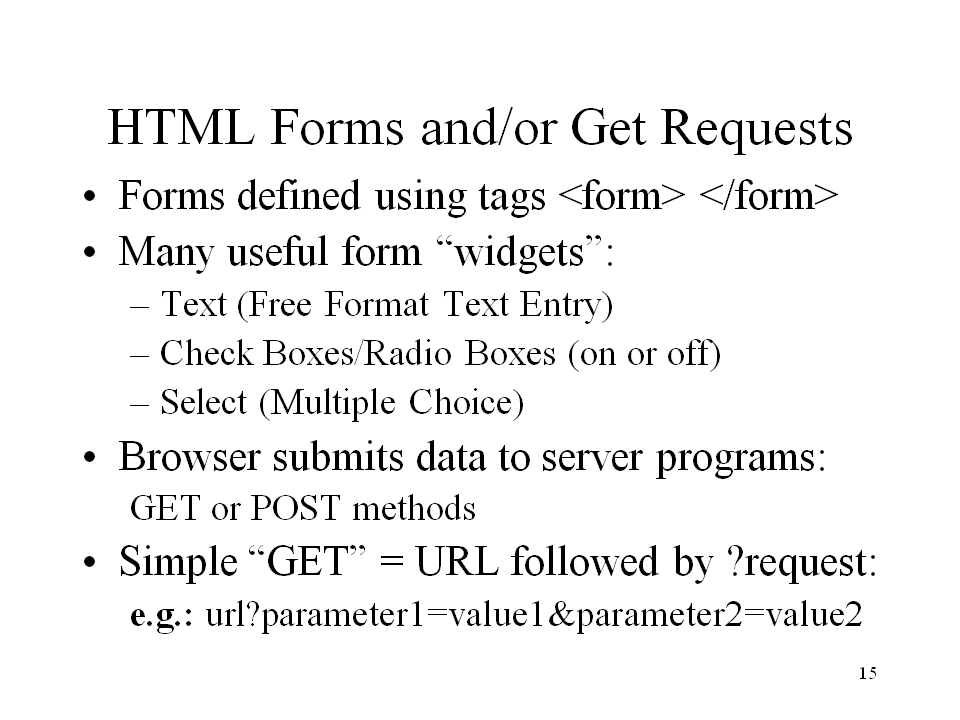 HTML Forms and/or Get Requests

• Forms defined using tags <form> </form>
• Many useful form “widgets”:
– Text (Free Format Text Entry)
– Check Boxes/Radio Boxes (on or off)
– Select (Multiple Choice)
• Browser submits data to server programs:
GET or POST methods
• Simple “GET” = URL followed by ?request:
e.g.: url?parameter1=value1&parameter2=value2

15